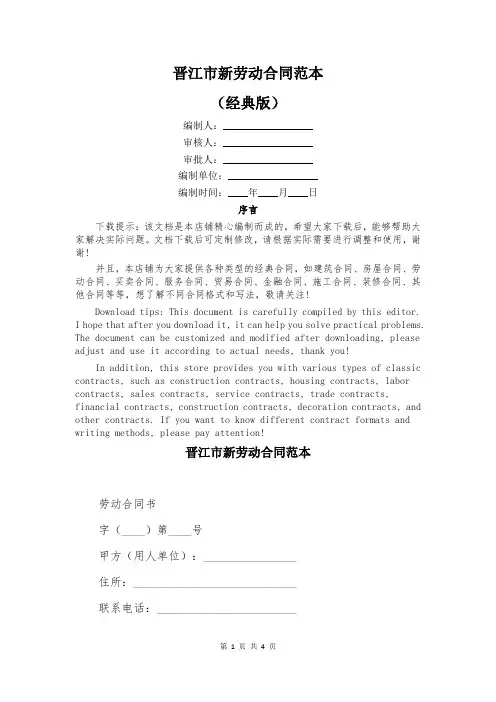 晋江市新劳动合同范本

（经典版）

编制人：________________

审核人：________________

审批人：________________

编制单位：________________

编制时间：____年____月____日

序言

下载提示：该文档是本店铺精心编制而成的，希望大家下载后，能够帮助大家解决实际问题。文档下载后可定制修改，请根据实际需要进行调整和使用，谢谢！

并且，本店铺为大家提供各种类型的经典合同，如建筑合同、房屋合同、劳动合同、买卖合同、服务合同、贸易合同、金融合同、施工合同、装修合同、其他合同等等，想了解不同合同格式和写法，敬请关注！

Download tips: This document is carefully compiled by this editor. I hope that after you download it, it can help you solve practical problems. The document can be customized and modified after downloading, please adjust and use it according to actual needs, thank you!

In addition, this store provides you with various types of classic contracts, such as construction contracts, housing contracts, labor contracts, sales contracts, service contracts, trade contracts, financial contracts, construction contracts, decoration contracts, and other contracts. If you want to know different contract formats and writing methods, please pay attention!

晋江市新劳动合同范本

劳动合同书

字（____）第____号

甲方（用人单位）：________________

住所：________________

联系电话：________________

第 1 页 共 4 页